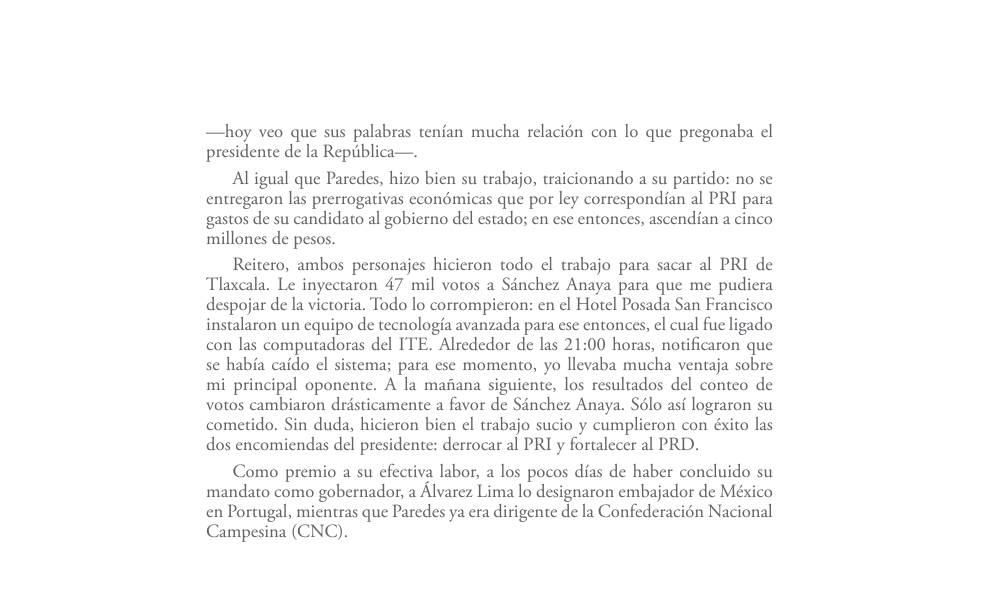 —hoy veo que sus palabras tenían mucha relación con lo que pregonaba el presidente de la República—.

Al igual que Paredes, hizo bien su trabajo, traicionando a su partido: no se entregaron las prerrogativas económicas que por ley correspondían al PRI para gastos de su candidato al gobierno del estado; en ese entonces, ascendían a cinco millones de pesos.

Reitero, ambos personajes hicieron todo el trabajo para sacar al PRI de Tlaxcala. Le inyectaron 47 mil votos a Sánchez Anaya para que me pudiera despojar de la victoria. Todo lo corrompieron: en el Hotel Posada San Francisco instalaron un equipo de tecnología avanzada para ese entonces, el cual fue ligado con las computadoras del ITE. Alrededor de las 21:00 horas, notificaron que se había caído el sistema; para ese momento, yo llevaba mucha ventaja sobre mi principal oponente. A la mañana siguiente, los resultados del conteo de votos cambiaron drásticamente a favor de Sánchez Anaya. Sólo así lograron su cometido. Sin duda, hicieron bien el trabajo sucio y cumplieron con éxito las dos encomiendas del presidente: derrocar al PRI y fortalecer al PRD.

Como premio a su efectiva labor, a los pocos días de haber concluido su mandato como gobernador, a Álvarez Lima lo designaron embajador de México en Portugal, mientras que Paredes ya era dirigente de la Confederación Nacional Campesina (CNC).